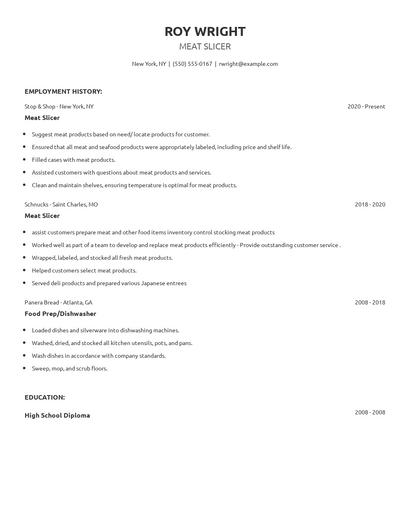 ROY WRIGHT
MEAT SLICER

New York, NY | (550) 555-0167 | rwright@example.com

EMPLOYMENT HISTORY:

Stop & Shop - New York, NY
2020 - Present
Meat Slicer

- Suggest meat products based on need/ locate products for customer.
- Ensured that all meat and seafood products were appropriately labeled, including price and shelf life.
- Filled cases with meat products.
- Assisted customers with questions about meat products and services.
- Clean and maintain shelves, ensuring temperature is optimal for meat products.

Schnucks - Saint Charles, MO
2018 - 2020
Meat Slicer

- assist customers prepare meat and other food items inventory control stocking meat products
- Worked well as part of a team to develop and replace meat products efficiently - Provide outstanding customer service .
- Wrapped, labeled, and stocked all fresh meat products.
- Helped customers select meat products.
- Served deli products and prepared various Japanese entrees

Panera Bread - Atlanta, GA
2008 - 2018
Food Prep/Dishwasher

- Loaded dishes and silverware into dishwashing machines.
- Washed, dried, and stocked all kitchen utensils, pots, and pans.
- Wash dishes in accordance with company standards.
- Sweep, mop, and scrub floors.

EDUCATION:

High School Diploma
2008 - 2008